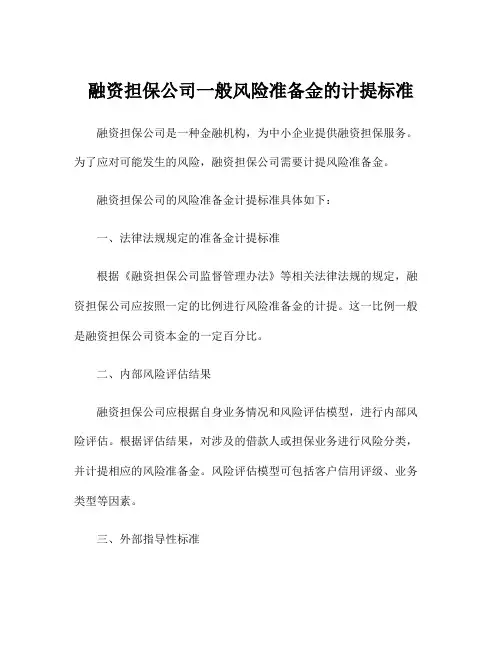 融资担保公司一般风险准备金的计提标准

融资担保公司是一种金融机构，为中小企业提供融资担保服务。为了应对可能发生的风险，融资担保公司需要计提风险准备金。

融资担保公司的风险准备金计提标准具体如下：

一、法律法规规定的准备金计提标准

根据《融资担保公司监督管理办法》等相关法律法规的规定，融资担保公司应按照一定的比例进行风险准备金的计提。这一比例一般是融资担保公司资本金的一定百分比。

二、内部风险评估结果

融资担保公司应根据自身业务情况和风险评估模型，进行内部风险评估。根据评估结果，对涉及的借款人或担保业务进行风险分类，并计提相应的风险准备金。风险评估模型可包括客户信用评级、业务类型等因素。

三、外部指导性标准